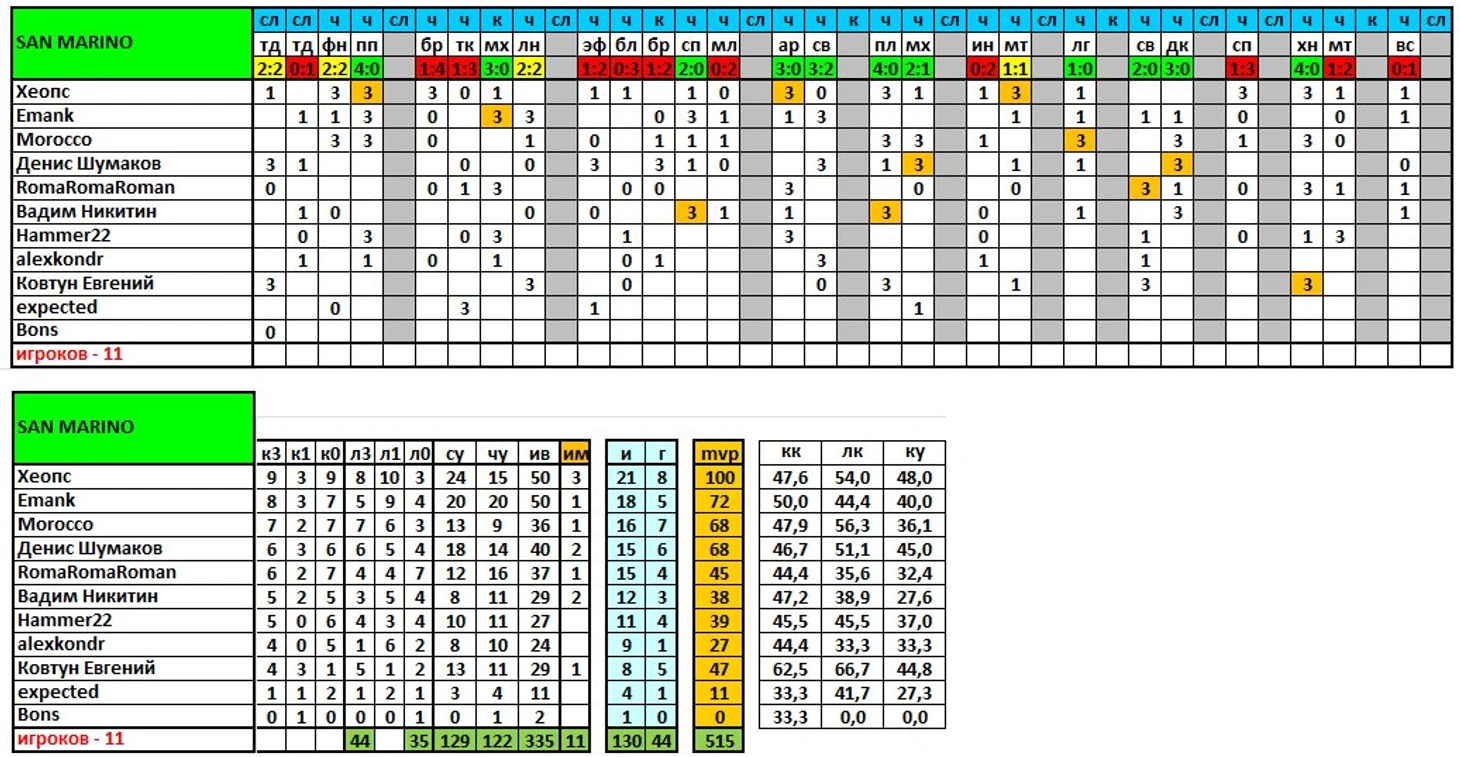 | SAN MARINO | сл | сл | ч | ч | сл | ч | ч | к | ч | сл | ч | ч | к | ч | ч | сл | ч | ч | к | ч | ч | сл | ч | ч | сл | ч | к | ч | ч | сл | ч | сл | ч | ч | к | ч | сл |
|---|---|---|---|---|---|---|---|---|---|---|---|---|---|---|---|---|---|---|---|---|---|---|---|---|---|---|---|---|---|---|---|---|---|---|---|---|---|
| | тд | тд | фн | пп | | бр | тк | мх | лн | | эф | бл | бр | сп | мл | | ар | св | | пл | мх | | ин | мт | | лг | | св | дк | | сп | | хн | мт | | вс | |
| | 2:2 | 0:1 | 2:2 | 4:0 | | 1:4 | 1:3 | 3:0 | 2:2 | | 1:2 | 0:3 | 1:2 | 2:0 | 0:2 | | 3:0 | 3:2 | | 4:0 | 2:1 | | 0:2 | 1:1 | | 1:0 | | 2:0 | 3:0 | | 1:3 | | 4:0 | 1:2 | | 0:1 | |
| Хеопс | 1 | | 3 | 3 | | 3 | 0 | 1 | | | 1 | 1 | | 1 | 0 | | 3 | 0 | | 3 | 1 | | 1 | 3 | | 1 | | | | | 3 | | 3 | 1 | | 1 | |
| Emank | | 1 | 1 | 3 | | 0 | | 3 | 3 | | | | 0 | 3 | 1 | | 1 | 3 | | | | | | 1 | | 1 | | 1 | 1 | | 0 | | | 0 | | 1 | |
| Morocco | | | 3 | 3 | | 0 | | | 1 | | 0 | | 1 | 1 | 1 | | | | | 3 | 3 | | 1 | | | 3 | | | 3 | | 1 | | 3 | 0 | | | |
| Денис Шумаков | 3 | 1 | | | | | 0 | | 0 | | 3 | | 3 | 1 | 0 | | | 3 | | 1 | 3 | | | 1 | | 1 | | | 3 | | | | | | | 0 | |
| RomaRomaRoman | 0 | | | | | 0 | 1 | 3 | | | | 0 | 0 | | | | 3 | | | | 0 | | | 0 | | | | 3 | 1 | | 0 | | 3 | 1 | | 1 | |
| Вадим Никитин | | 1 | 0 | | | | | | 0 | | 0 | | | 3 | 1 | | 1 | | | 3 | | | 0 | | | 1 | | | 3 | | | | | | | 1 | |
| Hammer22 | | 0 | | 3 | | | 0 | 3 | | | | 1 | | | | | 3 | | | | | | 0 | | | | | 1 | | | 0 | | 1 | 3 | | | |
| alexkondr | | 1 | | 1 | | 0 | | 1 | | | | 0 | 1 | | | | | 3 | | | | | 1 | | | | | 1 | | | | | | | | | |
| Ковтун Евгений | 3 | | | | | | | | 3 | | | 0 | | | | | | 0 | | 3 | | | | 1 | | | | 3 | | | | | 3 | | | | |
| expected | | | 0 | | | | 3 | | | | 1 | | | | | | | | | | 1 | | | | | | | | | | | | | | | | |
| Bons | 0 | | | | | | | | | | | | | | | | | | | | | | | | | | | | | | | | | | | | |
| игроков - 11 | | | | | | | | | | | | | | | | | | | | | | | | | | | | | | | | | | | | | |

| SAN MARINO | к3 | к1 | к0 | л3 | л1 | л0 | су | чу | ив | им | и | г | mvp | кк | лк | ку |
|---|---|---|---|---|---|---|---|---|---|---|---|---|---|---|---|---|
| Хеопс | 9 | 3 | 9 | 8 | 10 | 3 | 24 | 15 | 50 | 3 | 21 | 8 | 100 | 47,6 | 54,0 | 48,0 |
| Emank | 8 | 3 | 7 | 5 | 9 | 4 | 20 | 20 | 50 | 1 | 18 | 5 | 72 | 50,0 | 44,4 | 40,0 |
| Morocco | 7 | 2 | 7 | 7 | 6 | 3 | 13 | 9 | 36 | 1 | 16 | 7 | 68 | 47,9 | 56,3 | 36,1 |
| Денис Шумаков | 6 | 3 | 6 | 6 | 5 | 4 | 18 | 14 | 40 | 2 | 15 | 6 | 68 | 46,7 | 51,1 | 45,0 |
| RomaRomaRoman | 6 | 2 | 7 | 4 | 4 | 7 | 12 | 16 | 37 | 1 | 15 | 4 | 45 | 44,4 | 35,6 | 32,4 |
| Вадим Никитин | 5 | 2 | 5 | 3 | 5 | 4 | 8 | 11 | 29 | 2 | 12 | 3 | 38 | 47,2 | 38,9 | 27,6 |
| Hammer22 | 5 | 0 | 6 | 4 | 3 | 4 | 10 | 11 | 27 | | 11 | 4 | 39 | 45,5 | 45,5 | 37,0 |
| alexkondr | 4 | 0 | 5 | 1 | 6 | 2 | 8 | 10 | 24 | | 9 | 1 | 27 | 44,4 | 33,3 | 33,3 |
| Ковтун Евгений | 4 | 3 | 1 | 5 | 1 | 2 | 13 | 11 | 29 | 1 | 8 | 5 | 47 | 62,5 | 66,7 | 44,8 |
| expected | 1 | 1 | 2 | 1 | 2 | 1 | 3 | 4 | 11 | | 4 | 1 | 11 | 33,3 | 41,7 | 27,3 |
| Bons | 0 | 1 | 0 | 0 | 0 | 1 | 0 | 1 | 2 | | 1 | 0 | 0 | 33,3 | 0,0 | 0,0 |
| игроков - 11 | | | | 44 | | 35 | 129 | 122 | 335 | 11 | 130 | 44 | 515 | | | |